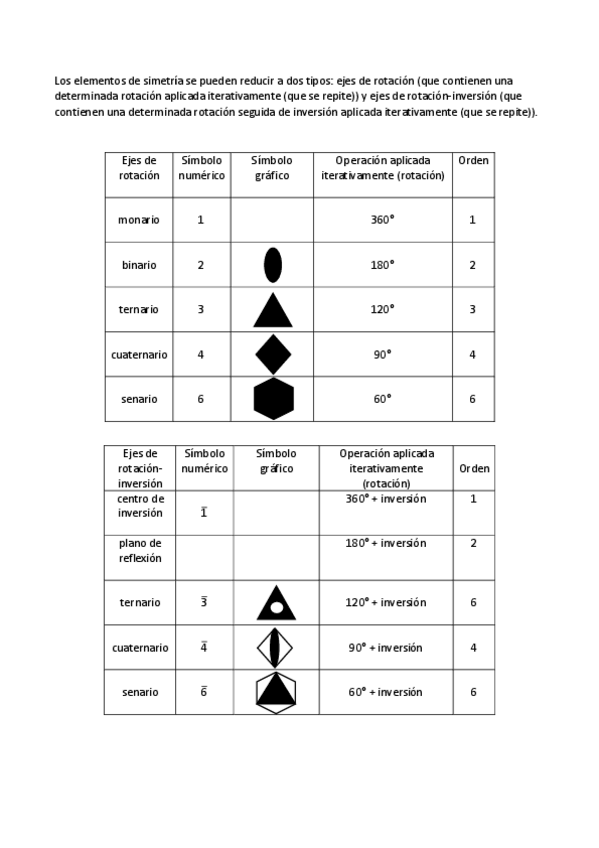 Los elementos de simetría se pueden reducir a dos tipos: ejes de rotación (que contienen una determinada rotación aplicada iterativamente (que se repite)) y ejes de rotación-inversión (que contienen una determinada rotación seguida de inversión aplicada iterativamente (que se repite)).

| Ejes de rotación | Símbolo numérico | Símbolo gráfico | Operación aplicada iterativamente (rotación) | Orden |
|---|---|---|---|---|
| monario | 1 | | 360° | 1 |
| binario | 2 | | 180° | 2 |
| ternario | 3 | | 120° | 3 |
| cuaternario | 4 | | 90° | 4 |
| senario | 6 | | 60° | 6 |

| Ejes de rotación-inversión | Símbolo numérico | Símbolo gráfico | Operación aplicada iterativamente (rotación) | Orden |
|---|---|---|---|---|
| centro de inversión | $\bar{1}$ | | 360° + inversión | 1 |
| plano de reflexión | | | 180° + inversión | 2 |
| ternario | $\bar{3}$ | | 120° + inversión | 6 |
| cuaternario | $\bar{4}$ | | 90° + inversión | 4 |
| senario | $\bar{6}$ | | 60° + inversión | 6 |